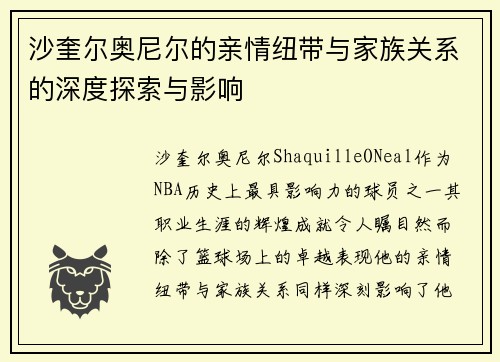 沙奎尔奥尼尔的亲情纽带与家族关系的深度探索与影响

沙奎尔奥尼尔ShaquilleONeal作为NBA历史上最具影响力的球员之一其职业生涯的辉煌成就令人瞩目然而除了篮球场上的卓越表现他的亲情纽带与家族关系同样深刻影响了他